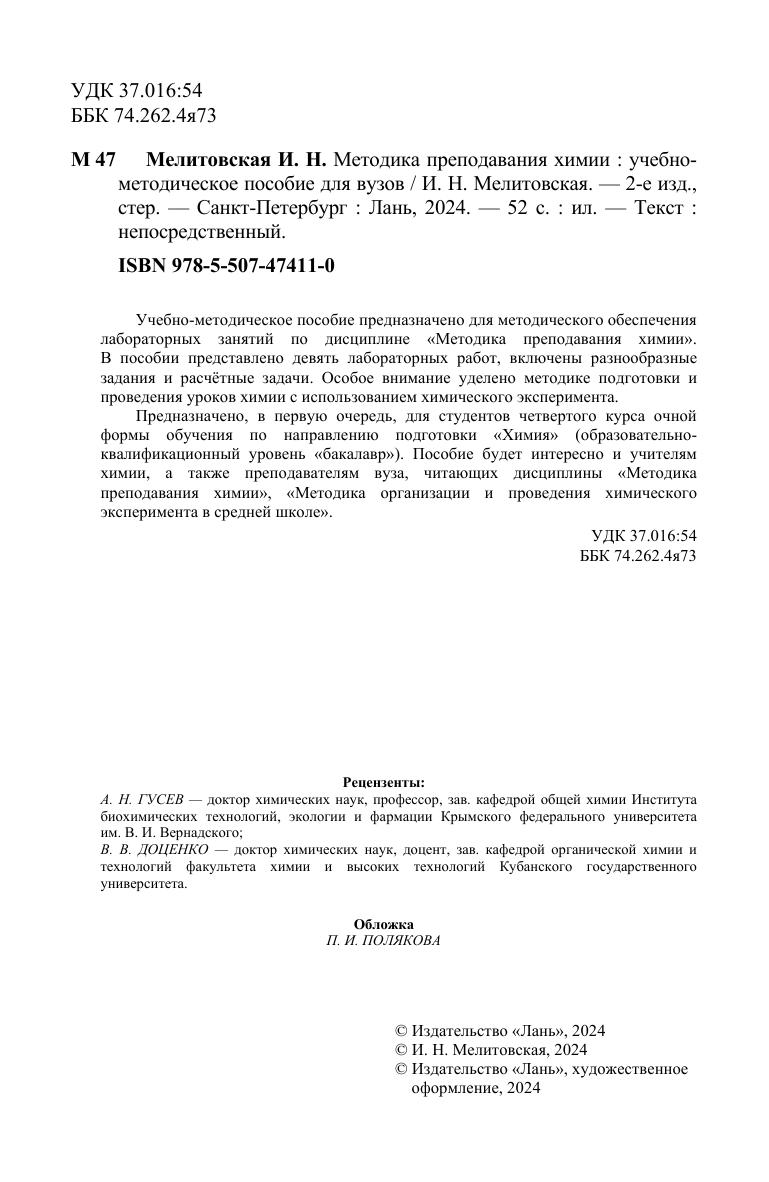 УДК 37.016:54
ББК 74.262.4я73

М 47 Мелитовская И. Н. Методика преподавания химии : учебно-методическое пособие для вузов / И. Н. Мелитовская. — 2-е изд., стер. — Санкт-Петербург : Лань, 2024. — 52 с. : ил. — Текст : непосредственный.

ISBN 978-5-507-47411-0

Учебно-методическое пособие предназначено для методического обеспечения лабораторных занятий по дисциплине «Методика преподавания химии». В пособии представлено девять лабораторных работ, включены разнообразные задания и расчётные задачи. Особое внимание уделено методике подготовки и проведения уроков химии с использованием химического эксперимента.

Предназначено, в первую очередь, для студентов четвертого курса очной формы обучения по направлению подготовки «Химия» (образовательно-квалификационный уровень «бакалавр»). Пособие будет интересно и учителям химии, а также преподавателям вуза, читающих дисциплины «Методика преподавания химии», «Методика организации и проведения химического эксперимента в средней школе».

УДК 37.016:54
ББК 74.262.4я73

Рецензенты:
А. Н. ГУСЕВ — доктор химических наук, профессор, зав. кафедрой общей химии Института биохимических технологий, экологии и фармации Крымского федерального университета им. В. И. Вернадского;
В. В. ДОЦЕНКО — доктор химических наук, доцент, зав. кафедрой органической химии и технологий факультета химии и высоких технологий Кубанского государственного университета.

Обложка
П. И. ПОЛЯКОВА

© Издательство «Лань», 2024
© И. Н. Мелитовская, 2024
© Издательство «Лань», художественное оформление, 2024